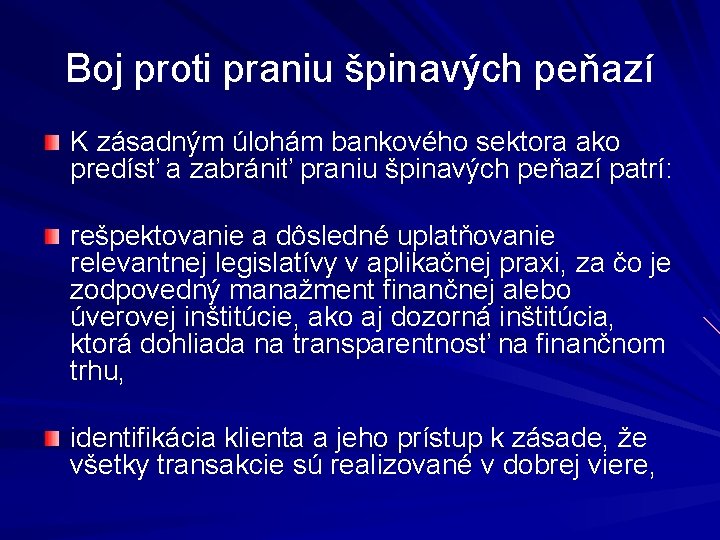 Boj proti praniu špinavých peňazí

K zásadným úlohám bankového sektora ako predísť a zabrániť praniu špinavých peňazí patrí:

rešpektovanie a dôsledné uplatňovanie relevantnej legislatívy v aplikačnej praxi, za čo je zodpovedný manažment finančnej alebo úverovej inštitúcie, ako aj dozorná inštitúcia, ktorá dohliada na transparentnosť na finančnom trhu,

identifikácia klienta a jeho prístup k zásade, že všetky transakcie sú realizované v dobrej viere,